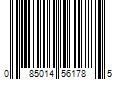 0 85014 56178 5